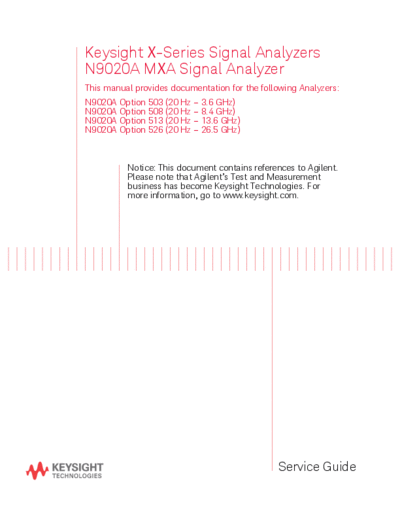 Keysight X-Series Signal Analyzers
N9020A MXA Signal Analyzer

This manual provides documentation for the following Analyzers:

N9020A Option 503 (20 Hz – 3.6 GHz)
N9020A Option 508 (20 Hz – 8.4 GHz)
N9020A Option 513 (20 Hz – 13.6 GHz)
N9020A Option 526 (20 Hz – 26.5 GHz)

Notice: This document contains references to Agilent. Please note that Agilent's Test and Measurement business has become Keysight Technologies. For more information, go to www.keysight.com.

KEYSIGHT
TECHNOLOGIES

Service Guide